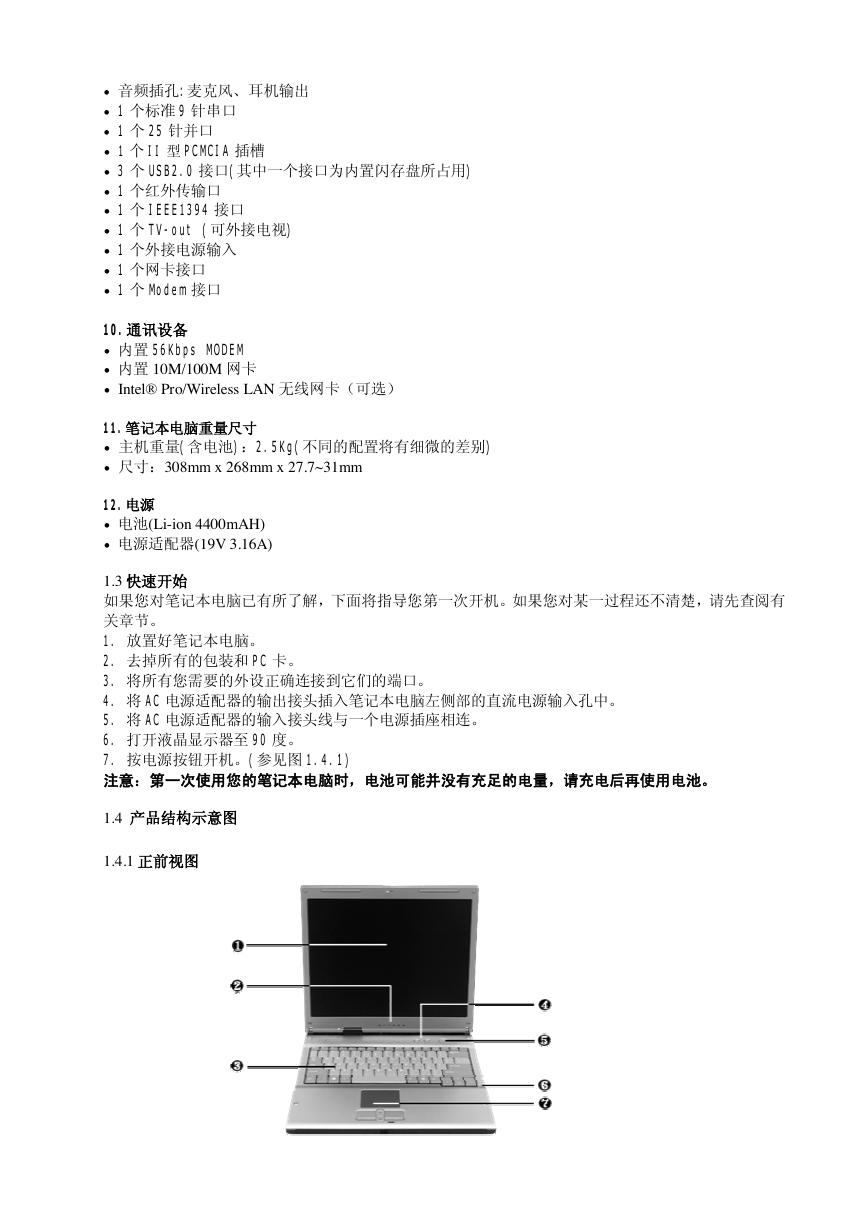 • 音频插孔:麦克风、耳机输出
• 1 个标准 9 针串口
• 1 个 25 针并口
• 1 个 II 型 PCMCIA 插槽
• 3 个 USB2.0 接口(其中一个接口为内置闪存盘所占用)
• 1 个红外传输口
• 1 个 IEEE1394 接口
• 1 个 TV-out (可外接电视)
• 1 个外接电源输入
• 1 个网卡接口
• 1 个 Modem 接口

10.通讯设备
• 内置 56Kbps MODEM
• 内置 10M/100M 网卡
• Intel® Pro/Wireless LAN 无线网卡（可选）

11.笔记本电脑重量尺寸
• 主机重量(含电池)：2.5Kg(不同的配置将有细微的差别)
• 尺寸：308mm x 268mm x 27.7~31mm

12.电源
• 电池(Li-ion 4400mAH)
• 电源适配器(19V 3.16A)

1.3 快速开始
如果您对笔记本电脑已有所了解，下面将指导您第一次开机。如果您对某一过程还不清楚，请先查阅有关章节。
1. 放置好笔记本电脑。
2. 去掉所有的包装和 PC 卡。
3. 将所有您需要的外设正确连接到它们的端口。
4. 将 AC 电源适配器的输出接头插入笔记本电脑左侧部的直流电源输入孔中。
5. 将 AC 电源适配器的输入接头线与一个电源插座相连。
6. 打开液晶显示器至 90 度。
7. 按电源按钮开机。(参见图 1.4.1)
注意：第一次使用您的笔记本电脑时，电池可能并没有充足的电量，请充电后再使用电池。

1.4 产品结构示意图

1.4.1 正前视图

❶
❷
❸
❹
❺
❻
❼